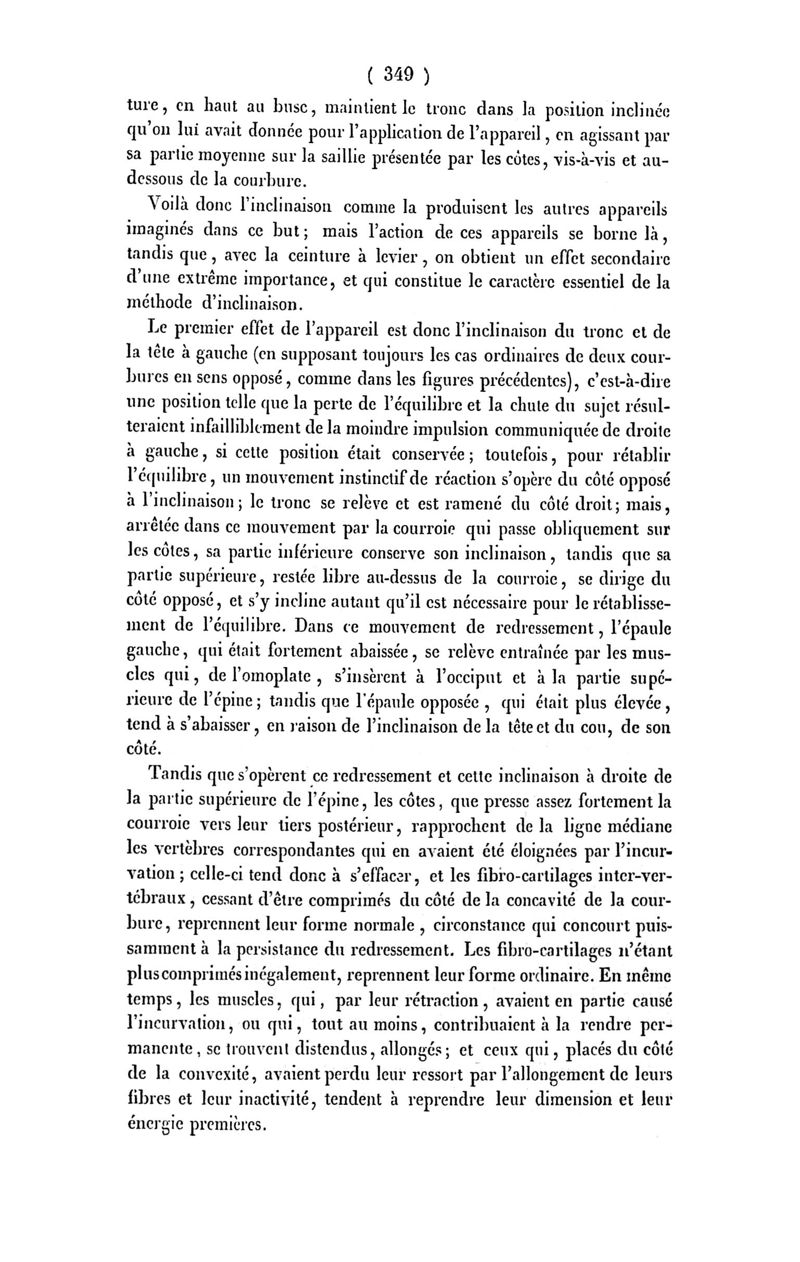 ( 349 )

ture, en haut au busc, maintient le tronc dans la position inclinée qu'on lui avait donnée pour l'application de l'appareil, en agissant par sa partie moyenne sur la saillie présentée par les côtes, vis-à-vis et au-dessous de la courbure.

Voilà donc l'inclinaison comme la produisent les autres appareils imaginés dans ce but; mais l'action de ces appareils se borne là, tandis que, avec la ceinture à levier, on obtient un effet secondaire d'une extrême importance, et qui constitue le caractère essentiel de la méthode d'inclinaison.

Le premier effet de l'appareil est donc l'inclinaison du tronc et de la tête à gauche (en supposant toujours les cas ordinaires de deux courbures en sens opposé, comme dans les figures précédentes), c'est-à-dire une position telle que la perte de l'équilibre et la chute du sujet résulteraient infailliblement de la moindre impulsion communiquée de droite à gauche, si cette position était conservée; toutefois, pour rétablir l'équilibre, un mouvement instinctif de réaction s'opère du côté opposé à l'inclinaison; le tronc se relève et est ramené du côté droit; mais, arrêtée dans ce mouvement par la courroie qui passe obliquement sur les côtes, sa partie inférieure conserve son inclinaison, tandis que sa partie supérieure, restée libre au-dessus de la courroie, se dirige du côté opposé, et s'y incline autant qu'il est nécessaire pour le rétablissement de l'équilibre. Dans ce mouvement de redressement, l'épaule gauche, qui était fortement abaissée, se relève entraînée par les muscles qui, de l'omoplate, s'insèrent à l'occiput et à la partie supérieure de l'épine; tandis que l'épaule opposée, qui était plus élevée, tend à s'abaisser, en raison de l'inclinaison de la tête et du cou, de son côté.

Tandis que s'opèrent ce redressement et cette inclinaison à droite de la partie supérieure de l'épine, les côtes, que presse assez fortement la courroie vers leur tiers postérieur, rapprochent de la ligne médiane les vertèbres correspondantes qui en avaient été éloignées par l'incurvation; celle-ci tend donc à s'effacer, et les fibro-cartilages inter-vertébraux, cessant d'être comprimés du côté de la concavité de la courbure, reprennent leur forme normale, circonstance qui concourt puissamment à la persistance du redressement. Les fibro-cartilages n'étant plus comprimés inégalement, reprennent leur forme ordinaire. En même temps, les muscles, qui, par leur rétraction, avaient en partie causé l'incurvation, ou qui, tout au moins, contribuaient à la rendre permanente, se trouvent distendus, allongés; et ceux qui, placés du côté de la convexité, avaient perdu leur ressort par l'allongement de leurs fibres et leur inactivité, tendent à reprendre leur dimension et leur énergie premières.